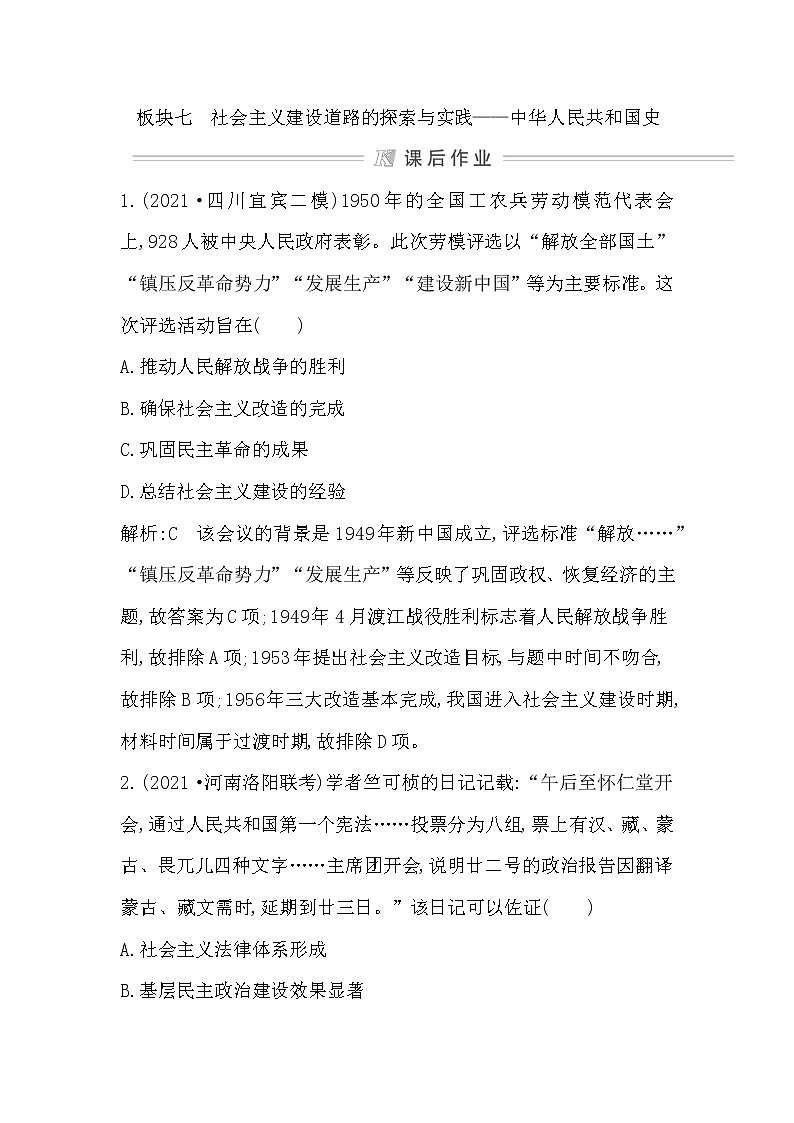 板块七　社会主义建设道路的探索与实践——中华人民共和国史

课后作业

1.(2021·四川宜宾二模)1950年的全国工农兵劳动模范代表会上,928人被中央人民政府表彰。此次劳模评选以“解放全部国土”“镇压反革命势力”“发展生产”“建设新中国”等为主要标准。这次评选活动旨在(　　)

A.推动人民解放战争的胜利

B.确保社会主义改造的完成

C.巩固民主革命的成果

D.总结社会主义建设的经验

解析:C　该会议的背景是1949年新中国成立,评选标准“解放……”“镇压反革命势力”“发展生产”等反映了巩固政权、恢复经济的主题,故答案为C项;1949年4月渡江战役胜利标志着人民解放战争胜利,故排除A项;1953年提出社会主义改造目标,与题中时间不吻合,故排除B项;1956年三大改造基本完成,我国进入社会主义建设时期,材料时间属于过渡时期,故排除D项。

2.(2021·河南洛阳联考)学者竺可桢的日记记载:“午后至怀仁堂开会,通过人民共和国第一个宪法……投票分为八组,票上有汉、藏、蒙古、畏兀儿四种文字……主席团开会,说明廿二号的政治报告因翻译蒙古、藏文需时,延期到廿三日。”该日记可以佐证(　　)

A.社会主义法律体系形成

B.基层民主政治建设效果显著